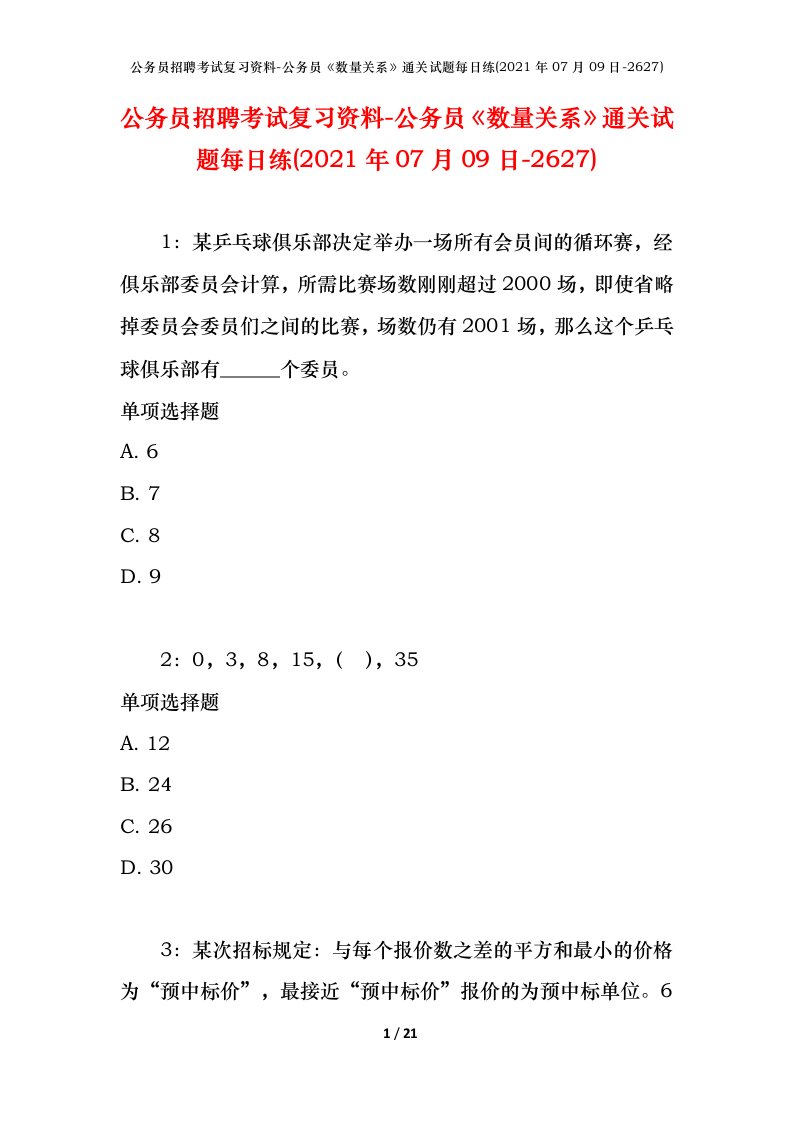 公务员招聘考试复习资料-公务员《数量关系》通关试题每日练(2021 年 07 月 09 日-2627)

公务员招聘考试复习资料-公务员《数量关系》通关试题每日练(2021 年 07 月 09 日-2627)

1：某乒乓球俱乐部决定举办一场所有会员间的循环赛，经俱乐部委员会计算，所需比赛场数刚刚超过 2000 场，即使省略掉委员会委员们之间的比赛，场数仍有 2001 场，那么这个乒乓球俱乐部有______个委员。

单项选择题

A. 6

B. 7

C. 8

D. 9

2：0，3，8，15，(　)，35

单项选择题

A. 12

B. 24

C. 26

D. 30

3：某次招标规定：与每个报价数之差的平方和最小的价格为“预中标价”，最接近“预中标价”报价的为预中标单位。6

1 / 21